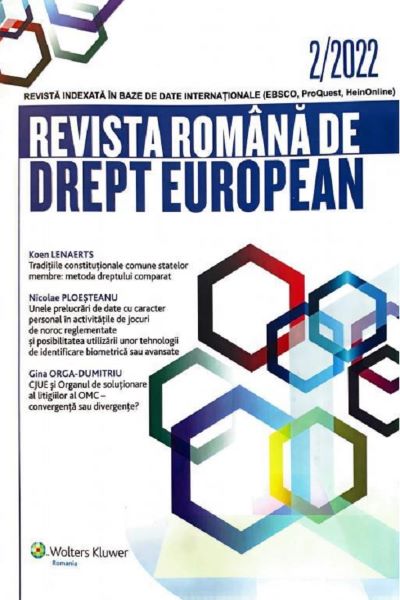 2/2022

REVISTĂ INDEXATĂ ÎN BAZE DE DATE INTERNAȚIONALE (EBSCO, ProQuest, HeinOnline)

REVISTA ROMÂNĂ DE DREPT EUROPEAN

Koen LENAERTS
Tradițiile constituționale comune statelor membre: metoda dreptului comparat

Nicolae PLOEȘTEANU
Unele prelucrări de date cu caracter personal în activitățile de jocuri de noroc reglementate și posibilitatea utilizării unor tehnologii de identificare biometrică sau avansate

Gina ORGA-DUMITRIU
CJUE și Organul de soluționare al litigiilor al OMC – convergență sau divergențe?

Wolters Kluwer
Romania